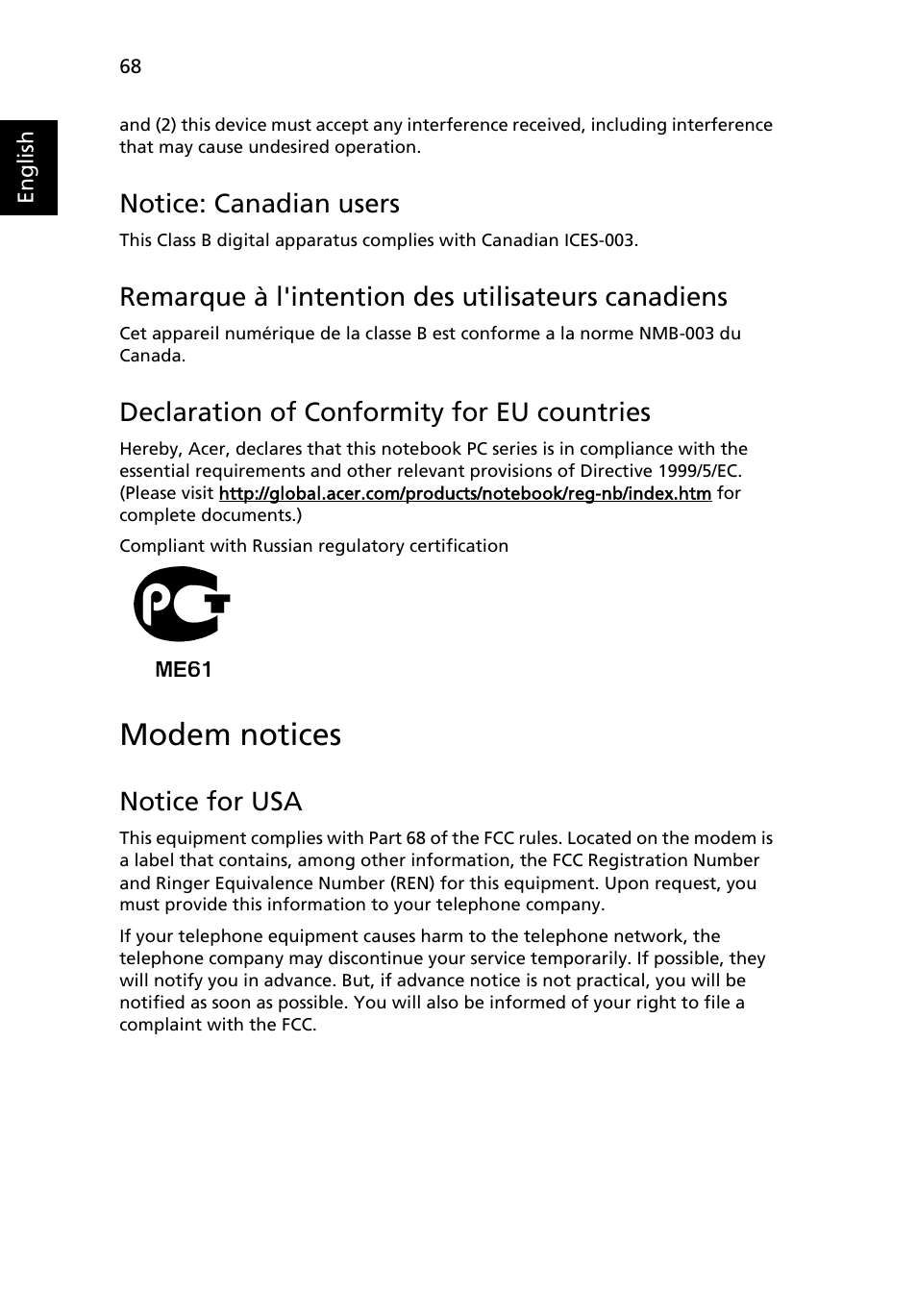 68

English

and (2) this device must accept any interference received, including interference that may cause undesired operation.

Notice: Canadian users

This Class B digital apparatus complies with Canadian ICES-003.

Remarque à l'intention des utilisateurs canadiens

Cet appareil numérique de la classe B est conforme a la norme NMB-003 du Canada.

Declaration of Conformity for EU countries

Hereby, Acer, declares that this notebook PC series is in compliance with the essential requirements and other relevant provisions of Directive 1999/5/EC. (Please visit http://global.acer.com/products/notebook/reg-nb/index.htm for complete documents.)

Compliant with Russian regulatory certification

PCT

ME61

Modem notices

Notice for USA

This equipment complies with Part 68 of the FCC rules. Located on the modem is a label that contains, among other information, the FCC Registration Number and Ringer Equivalence Number (REN) for this equipment. Upon request, you must provide this information to your telephone company.

If your telephone equipment causes harm to the telephone network, the telephone company may discontinue your service temporarily. If possible, they will notify you in advance. But, if advance notice is not practical, you will be notified as soon as possible. You will also be informed of your right to file a complaint with the FCC.